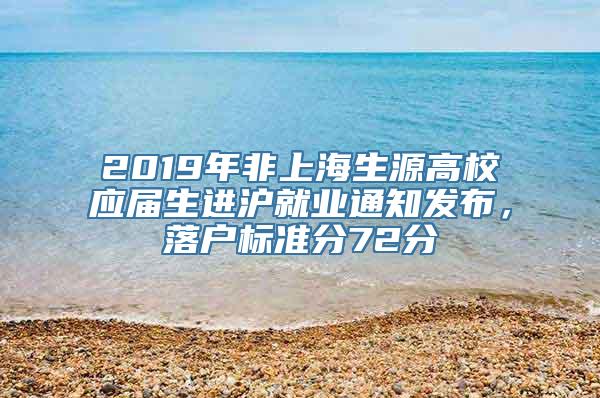 2019年非上海生源高校应届生进沪就业通知发布，落户标准分72分